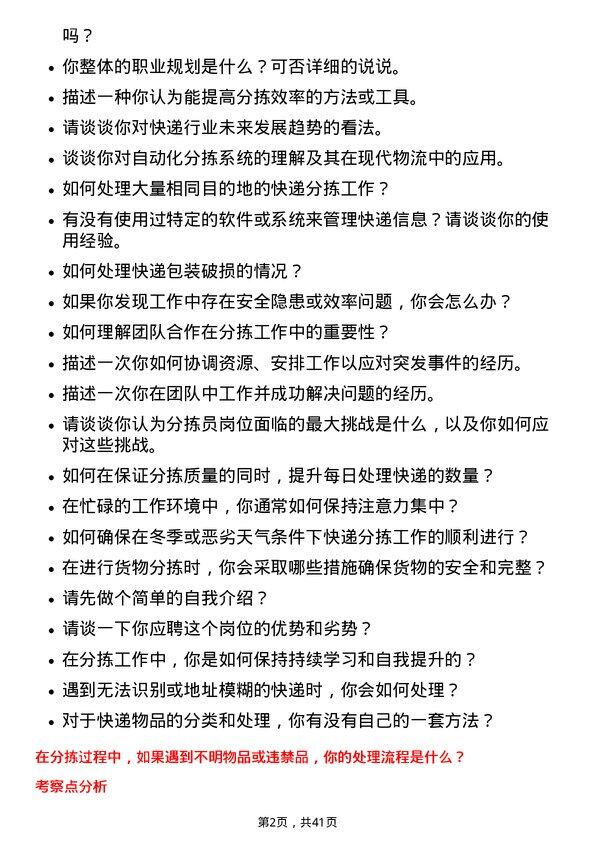 吗？

- 你整体的职业规划是什么？可否详细的说说。
- 描述一种你认为能提高分拣效率的方法或工具。
- 请谈谈你对快递行业未来发展趋势的看法。
- 谈谈你对自动化分拣系统的理解及其在现代物流中的应用。
- 如何处理大量相同目的地的快递分拣工作？
- 有没有使用过特定的软件或系统来管理快递信息？请谈谈你的使用经验。
- 如何处理快递包装破损的情况？
- 如果你发现工作中存在安全隐患或效率问题，你会怎么办？
- 如何理解团队合作在分拣工作中的重要性？
- 描述一次你如何协调资源、安排工作以应对突发事件的经历。
- 描述一次你在团队中工作并成功解决问题的经历。
- 请谈谈你认为分拣员岗位面临的最大挑战是什么，以及你如何应对这些挑战。
- 如何在保证分拣质量的同时，提升每日处理快递的数量？
- 在忙碌的工作环境中，你通常如何保持注意力集中？
- 如何确保在冬季或恶劣天气条件下快递分拣工作的顺利进行？
- 在进行货物分拣时，你会采取哪些措施确保货物的安全和完整？
- 请先做个简单的自我介绍？
- 请谈一下你应聘这个岗位的优势和劣势？
- 在分拣工作中，你是如何保持持续学习和自我提升的？
- 遇到无法识别或地址模糊的快递时，你会如何处理？
- 对于快递物品的分类和处理，你有没有自己的一套方法？

在分拣过程中，如果遇到不明物品或违禁品，你的处理流程是什么？

考察点分析

第2页，共41页